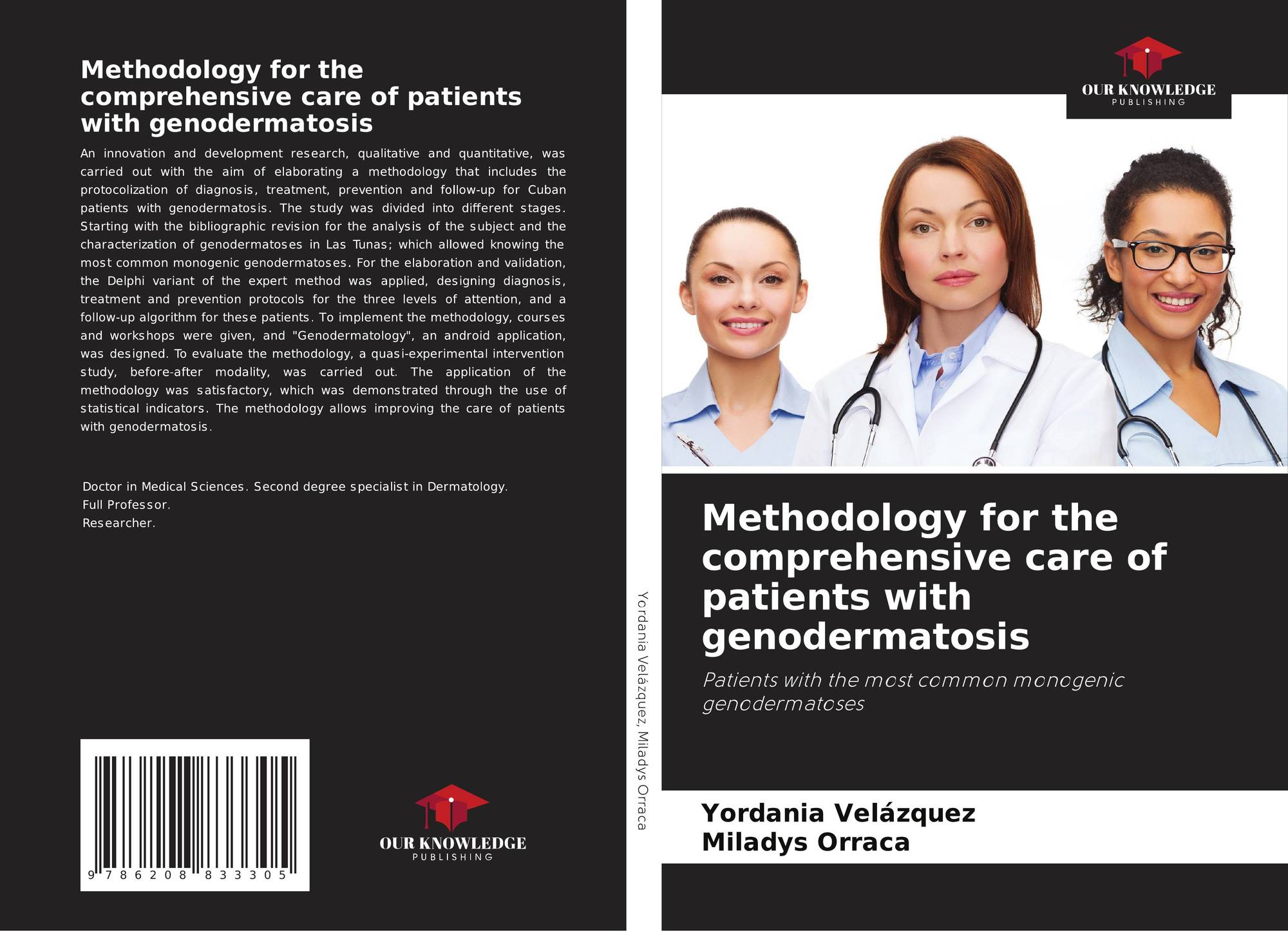 Methodology for the comprehensive care of patients with genodermatosis

An innovation and development research, qualitative and quantitative, was carried out with the aim of elaborating a methodology that includes the protocolization of diagnosis, treatment, prevention and follow-up for Cuban patients with genodermatosis. The study was divided into different stages. Starting with the bibliographic revision for the analysis of the subject and the characterization of genodermatoses in Las Tunas; which allowed knowing the most common monogenic genodermatoses. For the elaboration and validation, the Delphi variant of the expert method was applied, designing diagnosis, treatment and prevention protocols for the three levels of attention, and a follow-up algorithm for these patients. To implement the methodology, courses and workshops were given, and "Genodermatology", an android application, was designed. To evaluate the methodology, a quasi-experimental intervention study, before-after modality, was carried out. The application of the methodology was satisfactory, which was demonstrated through the use of statistical indicators. The methodology allows improving the care of patients with genodermatosis.

Doctor in Medical Sciences. Second degree specialist in Dermatology.
Full Professor.
Researcher.

9 786208 833305

OUR KNOWLEDGE
PUBLISHING

Yordania Velázquez, Miladys Orraca

OUR KNOWLEDGE
PUBLISHING

Methodology for the comprehensive care of patients with genodermatosis

Patients with the most common monogenic genodermatoses

Yordania Velázquez
Miladys Orraca